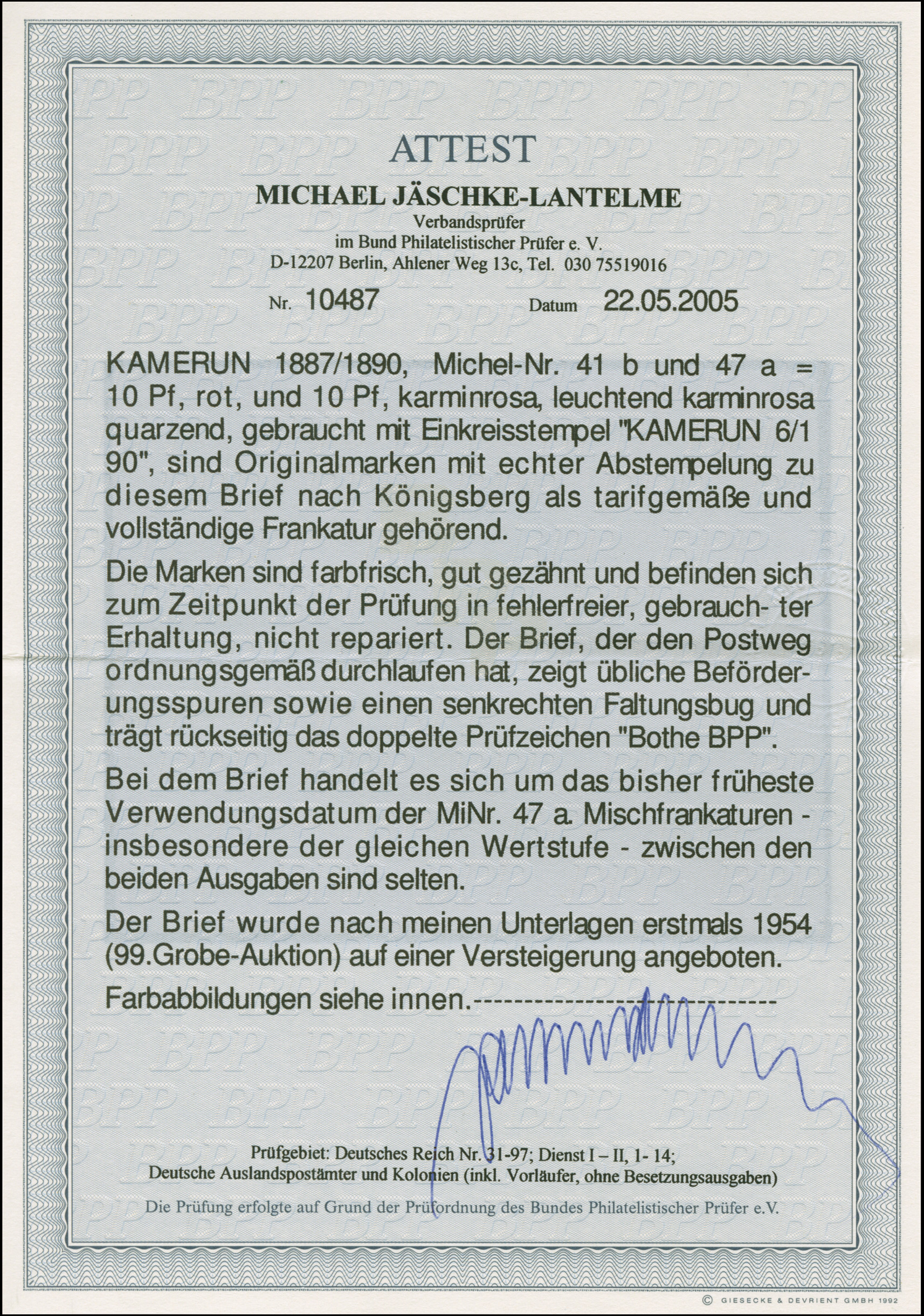 ATTEST

MICHAEL JÄSCHKE-LANTELME
Verbandsprüfer
im Bund Philatelistischer Prüfer e. V.
D-12207 Berlin, Ahlener Weg 13c, Tel. 030 75519016

Nr. 10487 Datum 22.05.2005

KAMERUN 1887/1890, Michel-Nr. 41 b und 47 a = 10 Pf, rot, und 10 Pf, karminrosa, leuchtend karminrosa quarzend, gebraucht mit Einkreisstempel "KAMERUN 6/1 90", sind Originalmarken mit echter Abstempelung zu diesem Brief nach Königsberg als tarifgemäße und vollständige Frankatur gehörend.

Die Marken sind farbfrisch, gut gezähnt und befinden sich zum Zeitpunkt der Prüfung in fehlerfreier, gebrauch- ter Erhaltung, nicht repariert. Der Brief, der den Postweg ordnungsgemäß durchlaufen hat, zeigt übliche Beförderungsspuren sowie einen senkrechten Faltungsbug und trägt rückseitig das doppelte Prüfzeichen "Bothe BPP".

Bei dem Brief handelt es sich um das bisher früheste Verwendungsdatum der MiNr. 47 a. Mischfrankaturen - insbesondere der gleichen Wertstufe - zwischen den beiden Ausgaben sind selten.

Der Brief wurde nach meinen Unterlagen erstmals 1954 (99.Grobe-Auktion) auf einer Versteigerung angeboten.

Farbabbildungen siehe innen.------------------------------

Prüfgebiet: Deutsches Reich Nr. 31-97; Dienst I – II, 1- 14;
Deutsche Auslandspostämter und Kolonien (inkl. Vorläufer, ohne Besetzungsausgaben)

Die Prüfung erfolgte auf Grund der Prüfordnung des Bundes Philatelistischer Prüfer e.V.

© GIESECKE & DEVRIENT GMBH 1992

BPP